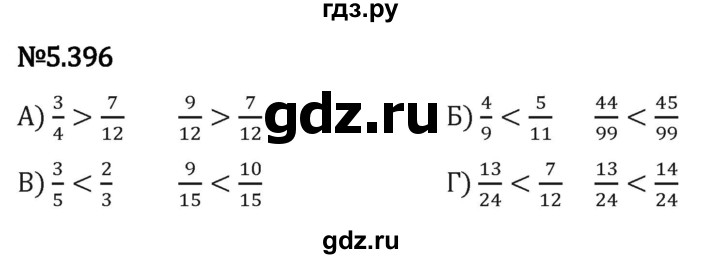 гдз.ру

№5.396

А) $\frac{3}{4} > \frac{7}{12}$ $\frac{9}{12} > \frac{7}{12}$

gdz.ru

Б) $\frac{4}{9} < \frac{5}{11}$ $\frac{44}{99} < \frac{45}{99}$

В) $\frac{3}{5} < \frac{2}{3}$ $\frac{9}{15} < \frac{10}{15}$

Г) $\frac{13}{24} < \frac{7}{12}$ $\frac{13}{24} < \frac{14}{24}$

gdz.ru